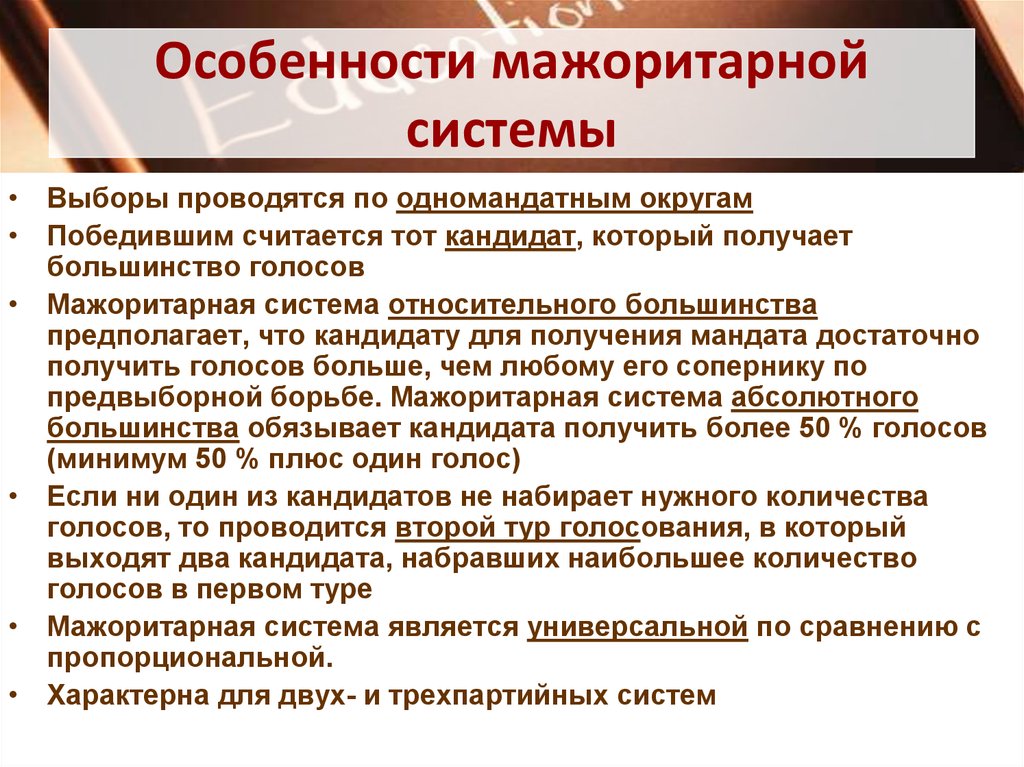 Особенности мажоритарной системы

• Выборы проводятся по одномандатным округам
• Победившим считается тот кандидат, который получает большинство голосов
• Мажоритарная система относительного большинства предполагает, что кандидату для получения мандата достаточно получить голосов больше, чем любому его сопернику по предвыборной борьбе. Мажоритарная система абсолютного большинства обязывает кандидата получить более 50 % голосов (минимум 50 % плюс один голос)
• Если ни один из кандидатов не набирает нужного количества голосов, то проводится второй тур голосования, в который выходят два кандидата, набравших наибольшее количество голосов в первом туре
• Мажоритарная система является универсальной по сравнению с пропорциональной.
• Характерна для двух- и трехпартийных систем